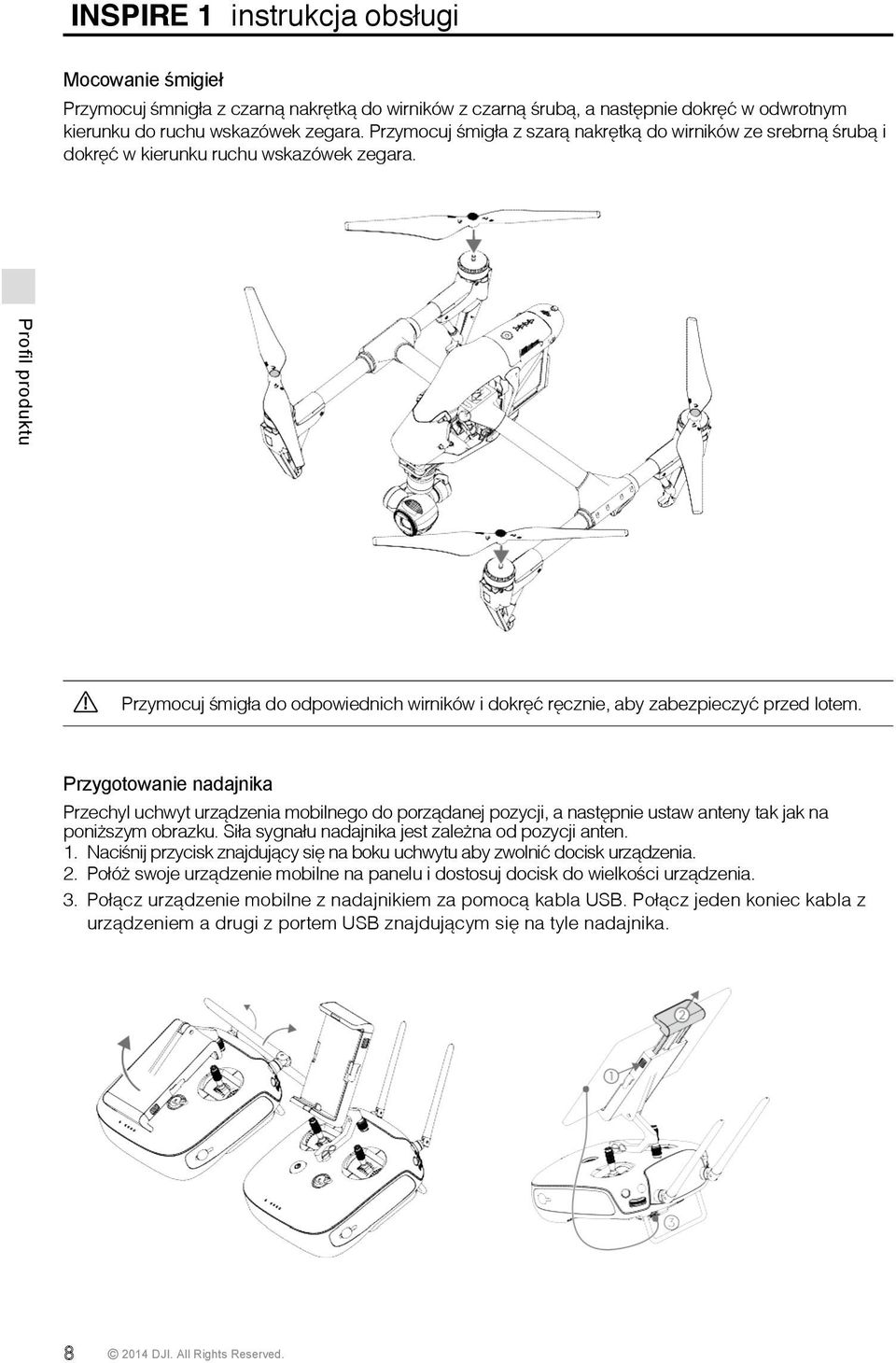 INSPIRE 1 instrukcja obsługi

Mocowanie śmigieł

Przymocuj śmnigła z czarną nakrętką do wirników z czarną śrubą, a następnie dokręć w odwrotnym kierunku do ruchu wskazówek zegara. Przymocuj śmigła z szarą nakrętką do wirników ze srebrną śrubą i dokręć w kierunku ruchu wskazówek zegara.

Profil produktu

Przymocuj śmigła do odpowiednich wirników i dokręć ręcznie, aby zabezpieczyć przed lotem.

Przygotowanie nadajnika

Przechyl uchwyt urządzenia mobilnego do porządanej pozycji, a następnie ustaw anteny tak jak na poniższym obrazku. Siła sygnału nadajnika jest zależna od pozycji anten.

1. Naciśnij przycisk znajdujący się na boku uchwytu aby zwolnić docisk urządzenia.
2. Połóż swoje urządzenie mobilne na panelu i dostosuj docisk do wielkości urządzenia.
3. Połącz urządzenie mobilne z nadajnikiem za pomocą kabla USB. Połącz jeden koniec kabla z urządzeniem a drugi z portem USB znajdującym się na tyle nadajnika.

①
②
③

8 © 2014 DJI. All Rights Reserved.